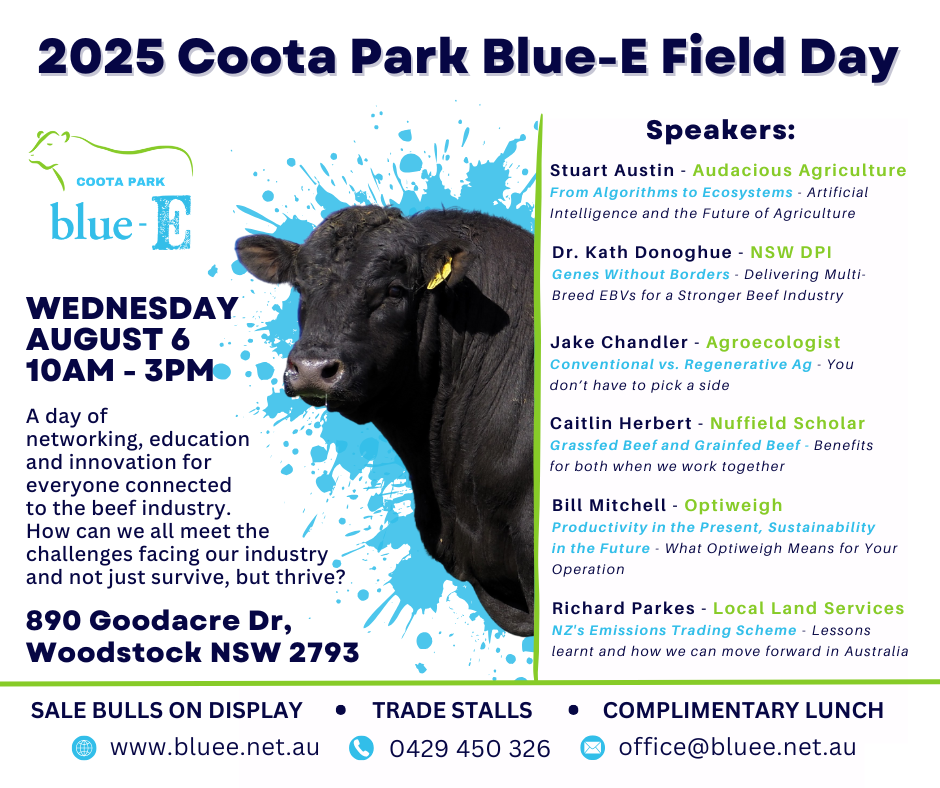 2025 Coota Park Blue-E Field Day

COOTA PARK
blue-E

WEDNESDAY
AUGUST 6
10AM - 3PM

A day of networking, education and innovation for everyone connected to the beef industry. How can we all meet the challenges facing our industry and not just survive, but thrive?

890 Goodacre Dr, Woodstock NSW 2793

Speakers:

Stuart Austin - Audacious Agriculture
From Algorithms to Ecosystems - Artificial Intelligence and the Future of Agriculture

Dr. Kath Donoghue - NSW DPI
Genes Without Borders - Delivering Multi-Breed EBVs for a Stronger Beef Industry

Jake Chandler - Agroecologist
Conventional vs. Regenerative Ag - You don't have to pick a side

Caitlin Herbert - Nuffield Scholar
Grassfed Beef and Grainfed Beef - Benefits for both when we work together

Bill Mitchell - Optiweigh
Productivity in the Present, Sustainability in the Future - What Optiweigh Means for Your Operation

Richard Parkes - Local Land Services
NZ's Emissions Trading Scheme - Lessons learnt and how we can move forward in Australia

SALE BULLS ON DISPLAY • TRADE STALLS • COMPLIMENTARY LUNCH

www.bluee.net.au 0429 450 326 office@bluee.net.au